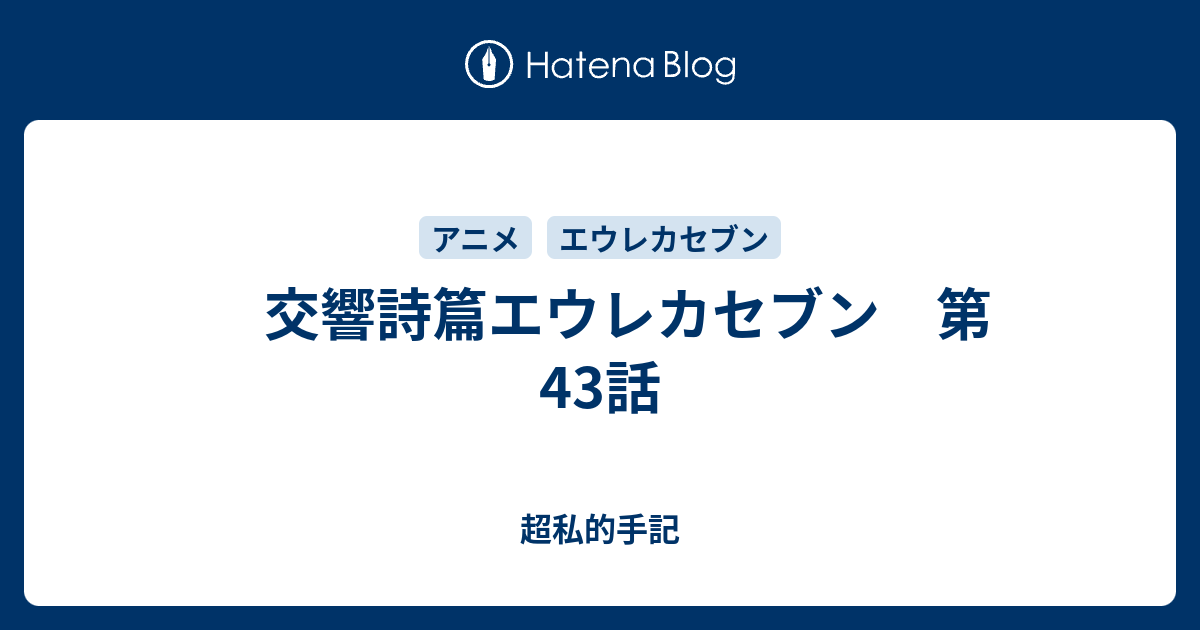 Hatena Blog

アニメ エウレカセブン

交響詩篇エウレカセブン　第43話

超私的手記